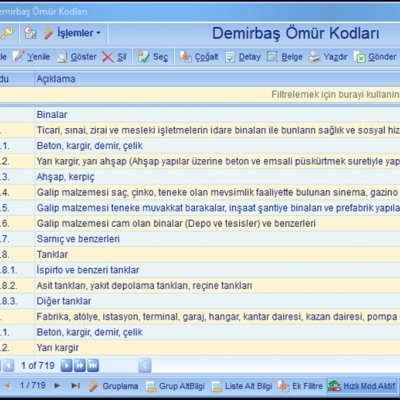 emirbaş Ömür Kodları

İşlemler

Demirbaş Ömür Kodları

le Yenile Göster Sil Seç Çoğalt Detay Belge Yazdır Gönder

| du | Açıklama |
|---|---|
| | Filtrelemek için burayi kullanin |
| | Binalar |
| . | Ticari, sınai, zirai ve mesleki işletmelerin idare binaları ile bunların sağlık ve sosyal hiz |
| .1. | Beton, kargir, demir, çelik |
| .2. | Yarı kargir, yarı ahşap (Ahşap yapılar üzerine beton ve emsali püskürtmek suretiyle yap |
| .3. | Ahşap, kerpiç |
| .4. | Galip malzemesi saç, çinko, teneke olan mevsimlik faaliyette bulunan sinema, gazino |
| .5. | Galip malzemesi teneke muvakkat barakalar, inşaat şantiye binaları ve prefabrik yapıla |
| .6. | Galip malzemesi cam olan binalar (Depo ve tesisler) ve benzerleri |
| .7. | Sarnıç ve benzerleri |
| .8. | Tanklar |
| .8.1. | İspirto ve benzeri tanklar |
| .8.2. | Asit tankları, yakıt depolama tankları, reçine tankları |
| .8.3. | Diğer tanklar |
| . | Fabrika, atölye, istasyon, terminal, garaj, hangar, kantar dairesi, kazan dairesi, pompa |
| .1. | Beton, kargir, demir, çelik |
| .2. | Yarı kargir |

1 of 719

1 / 719 Gruplama Grup AltBilgi Liste Alt Bilgi Ek Filtre Hızlı Mod Aktif